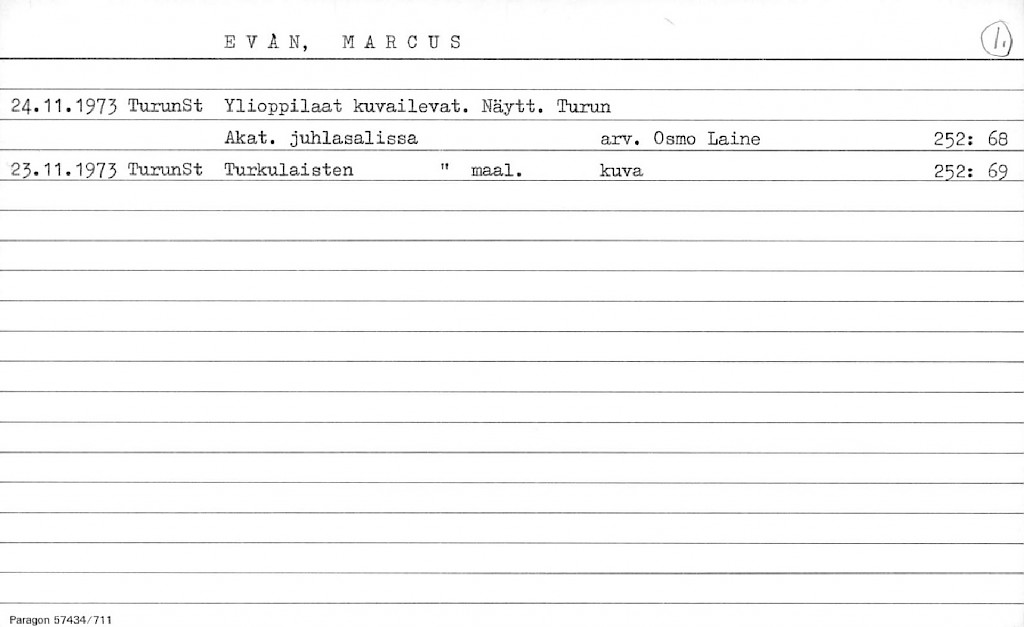 E V À N, M A R C U S

1.

24.11.1973 TurunSt Ylioppilaat kuvailevat. Näytt. Turun
Akat. juhlasalissa arv. Osmo Laine 252: 68

23.11.1973 TurunSt Turkulaisten " maal. kuva 252: 69

Paragon 57434/711